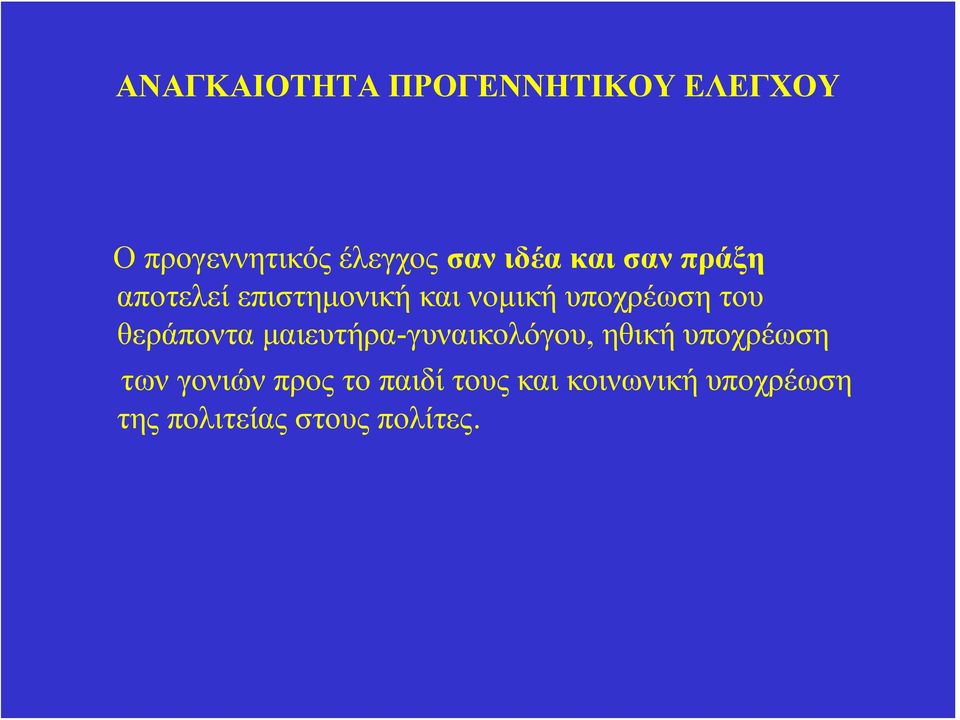 ΑΝΑΓΚΑΙΟΤΗΤΑ ΠΡΟΓΕΝΝΗΤΙΚΟΥ ΕΛΕΓΧΟΥ

Ο προγεννητικός έλεγχος σαν ιδέα και σαν πράξη αποτελεί επιστημονική και νομική υποχρέωση του θεράποντα μαιευτήρα-γυναικολόγου, ηθική υποχρέωση των γονιών προς το παιδί τους και κοινωνική υποχρέωση της πολιτείας στους πολίτες.